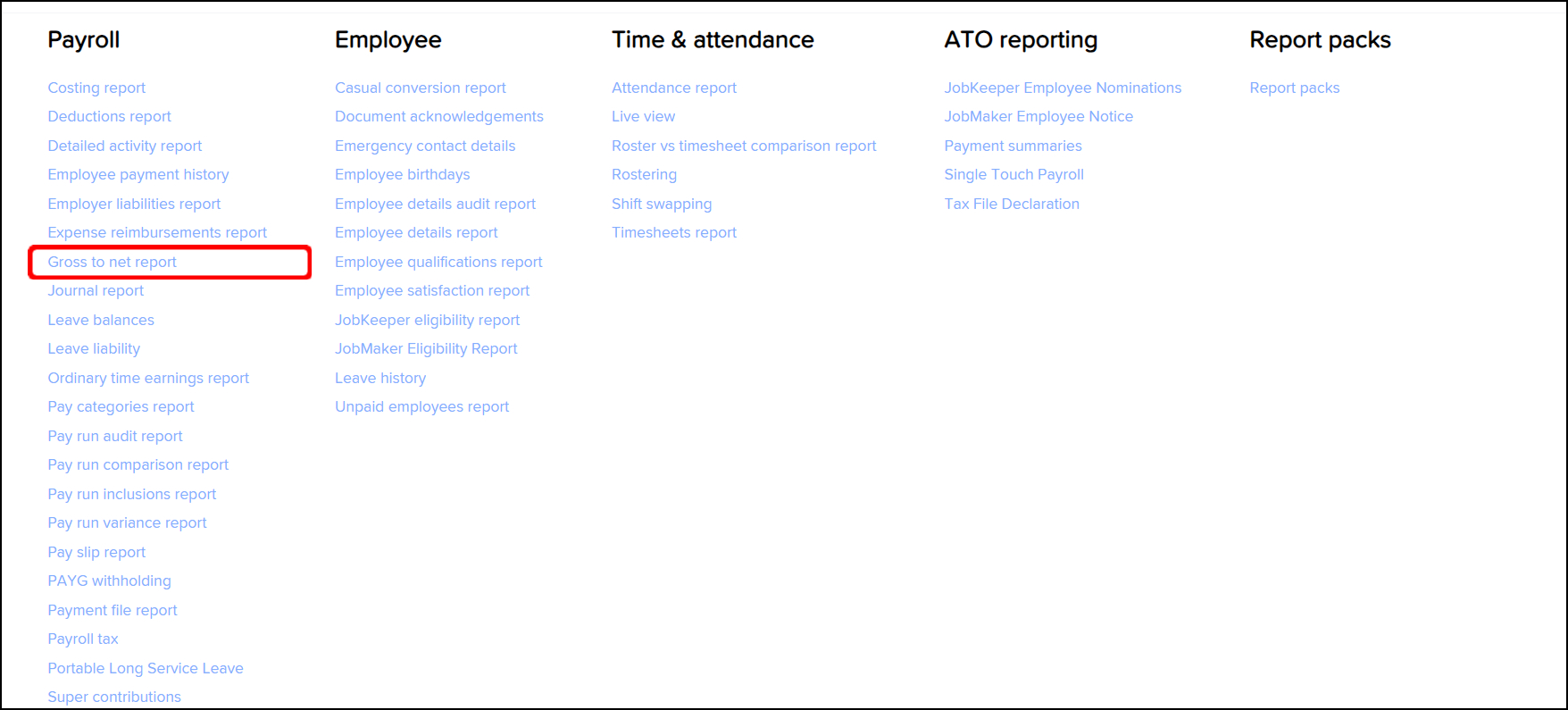 Payroll

Costing report
Deductions report
Detailed activity report
Employee payment history
Employer liabilities report
Expense reimbursements report
Gross to net report
Journal report
Leave balances
Leave liability
Ordinary time earnings report
Pay categories report
Pay run audit report
Pay run comparison report
Pay run inclusions report
Pay run variance report
Pay slip report
PAYG withholding
Payment file report
Payroll tax
Portable Long Service Leave
Super contributions

Employee

Casual conversion report
Document acknowledgements
Emergency contact details
Employee birthdays
Employee details audit report
Employee details report
Employee qualifications report
Employee satisfaction report
JobKeeper eligibility report
JobMaker Eligibility Report
Leave history
Unpaid employees report

Time & attendance

Attendance report
Live view
Roster vs timesheet comparison report
Rostering
Shift swapping
Timesheets report

ATO reporting

JobKeeper Employee Nominations
JobMaker Employee Notice
Payment summaries
Single Touch Payroll
Tax File Declaration

Report packs

Report packs